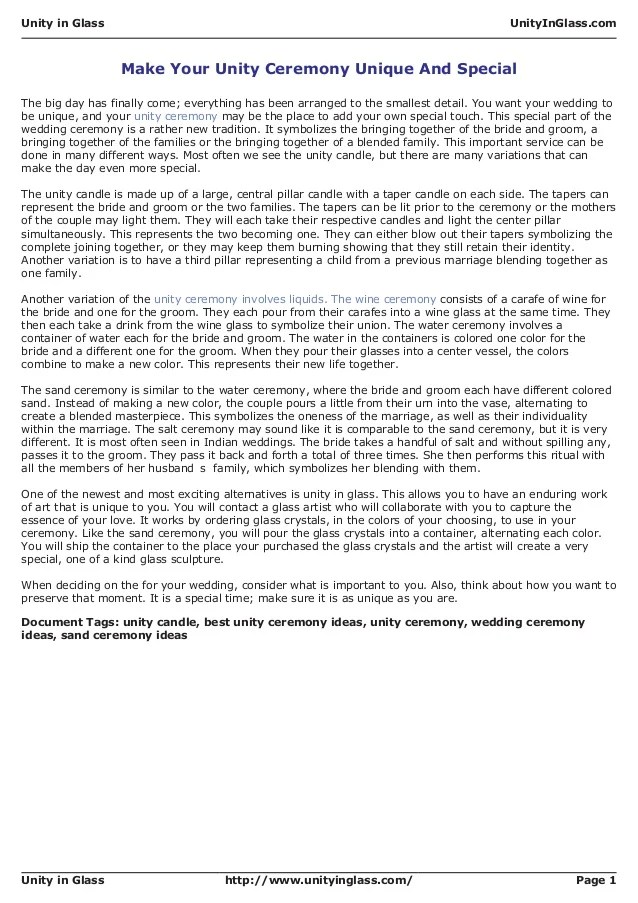 Unity in Glass UnityInGlass.com

Make Your Unity Ceremony Unique And Special

The big day has finally come; everything has been arranged to the smallest detail. You want your wedding to be unique, and your unity ceremony may be the place to add your own special touch. This special part of the wedding ceremony is a rather new tradition. It symbolizes the bringing together of the bride and groom, a bringing together of the families or the bringing together of a blended family. This important service can be done in many different ways. Most often we see the unity candle, but there are many variations that can make the day even more special.

The unity candle is made up of a large, central pillar candle with a taper candle on each side. The tapers can represent the bride and groom or the two families. The tapers can be lit prior to the ceremony or the mothers of the couple may light them. They will each take their respective candles and light the center pillar simultaneously. This represents the two becoming one. They can either blow out their tapers symbolizing the complete joining together, or they may keep them burning showing that they still retain their identity. Another variation is to have a third pillar representing a child from a previous marriage blending together as one family.

Another variation of the unity ceremony involves liquids. The wine ceremony consists of a carafe of wine for the bride and one for the groom. They each pour from their carafes into a wine glass at the same time. They then each take a drink from the wine glass to symbolize their union. The water ceremony involves a container of water each for the bride and groom. The water in the containers is colored one color for the bride and a different one for the groom. When they pour their glasses into a center vessel, the colors combine to make a new color. This represents their new life together.

The sand ceremony is similar to the water ceremony, where the bride and groom each have different colored sand. Instead of making a new color, the couple pours a little from their urn into the vase, alternating to create a blended masterpiece. This symbolizes the oneness of the marriage, as well as their individuality within the marriage. The salt ceremony may sound like it is comparable to the sand ceremony, but it is very different. It is most often seen in Indian weddings. The bride takes a handful of salt and without spilling any, passes it to the groom. They pass it back and forth a total of three times. She then performs this ritual with all the members of her husband s family, which symbolizes her blending with them.

One of the newest and most exciting alternatives is unity in glass. This allows you to have an enduring work of art that is unique to you. You will contact a glass artist who will collaborate with you to capture the essence of your love. It works by ordering glass crystals, in the colors of your choosing, to use in your ceremony. Like the sand ceremony, you will pour the glass crystals into a container, alternating each color. You will ship the container to the place your purchased the glass crystals and the artist will create a very special, one of a kind glass sculpture.

When deciding on the for your wedding, consider what is important to you. Also, think about how you want to preserve that moment. It is a special time; make sure it is as unique as you are.

Document Tags: unity candle, best unity ceremony ideas, unity ceremony, wedding ceremony ideas, sand ceremony ideas

Unity in Glass http://www.unityinglass.com/ Page 1